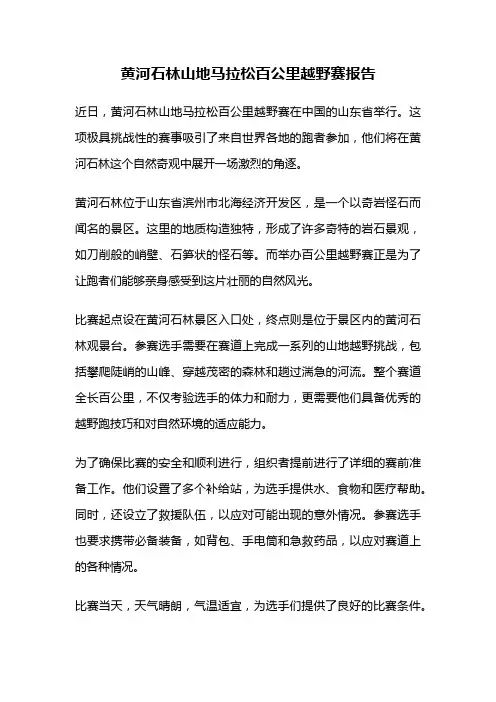 黄河石林山地马拉松百公里越野赛报告

近日，黄河石林山地马拉松百公里越野赛在中国的山东省举行。这项极具挑战性的赛事吸引了来自世界各地的跑者参加，他们将在黄河石林这个自然奇观中展开一场激烈的角逐。

黄河石林位于山东省滨州市北海经济开发区，是一个以奇岩怪石而闻名的景区。这里的地质构造独特，形成了许多奇特的岩石景观，如刀削般的峭壁、石笋状的怪石等。而举办百公里越野赛正是为了让跑者们能够亲身感受到这片壮丽的自然风光。

比赛起点设在黄河石林景区入口处，终点则是位于景区内的黄河石林观景台。参赛选手需要在赛道上完成一系列的山地越野挑战，包括攀爬陡峭的山峰、穿越茂密的森林和趟过湍急的河流。整个赛道全长百公里，不仅考验选手的体力和耐力，更需要他们具备优秀的越野跑技巧和对自然环境的适应能力。

为了确保比赛的安全和顺利进行，组织者提前进行了详细的赛前准备工作。他们设置了多个补给站，为选手提供水、食物和医疗帮助。同时，还设立了救援队伍，以应对可能出现的意外情况。参赛选手也要求携带必备装备，如背包、手电筒和急救药品，以应对赛道上的各种情况。

比赛当天，天气晴朗，气温适宜，为选手们提供了良好的比赛条件。